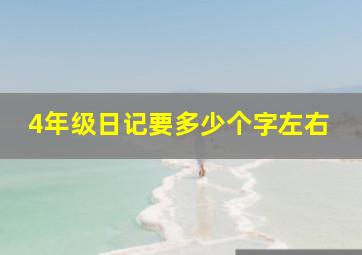 4年级日记要多少个字左右